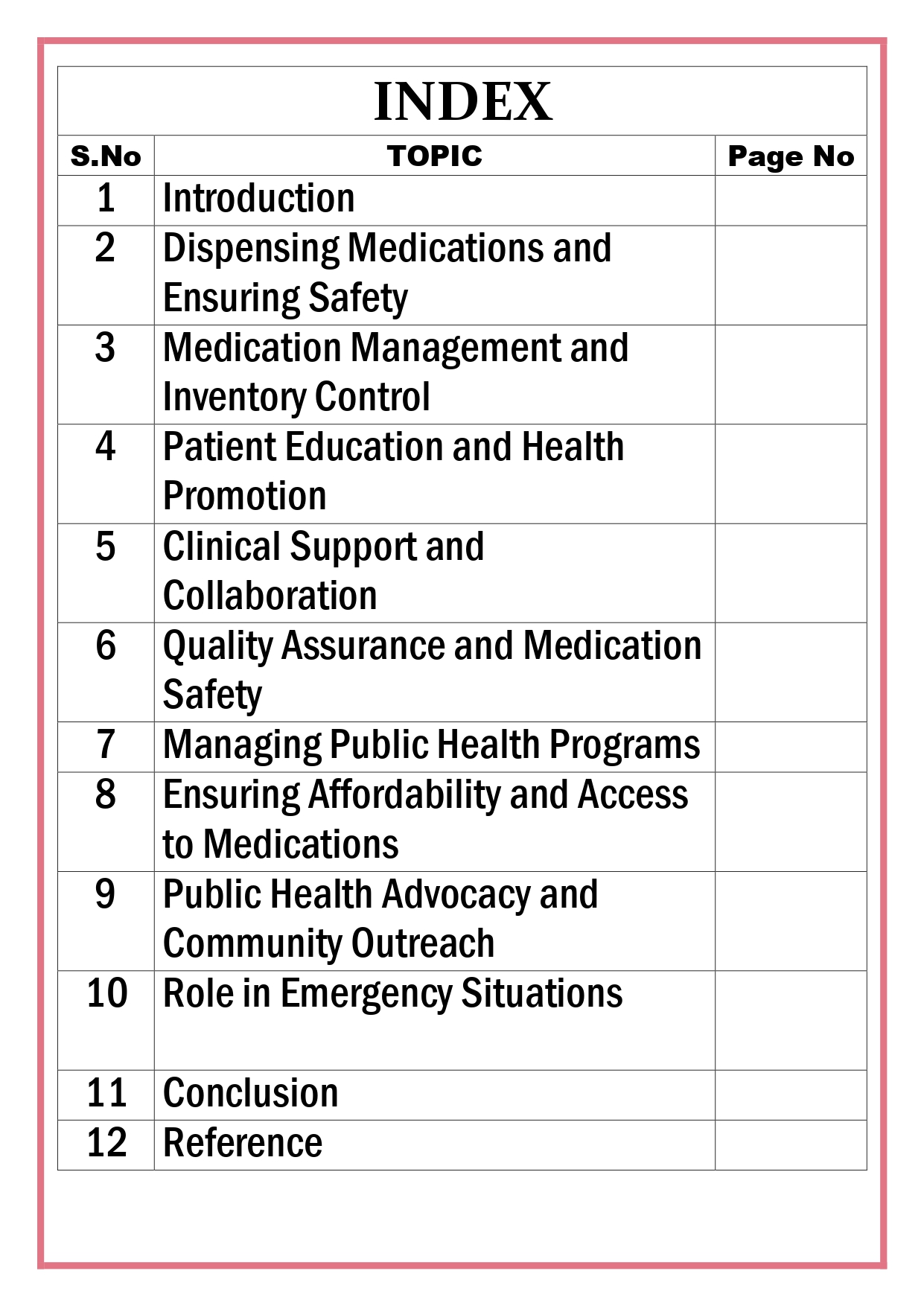 INDEX

| S.No | TOPIC | Page No |
|---|---|---|
| 1 | Introduction | |
| 2 | Dispensing Medications and Ensuring Safety | |
| 3 | Medication Management and Inventory Control | |
| 4 | Patient Education and Health Promotion | |
| 5 | Clinical Support and Collaboration | |
| 6 | Quality Assurance and Medication Safety | |
| 7 | Managing Public Health Programs | |
| 8 | Ensuring Affordability and Access to Medications | |
| 9 | Public Health Advocacy and Community Outreach | |
| 10 | Role in Emergency Situations | |
| 11 | Conclusion | |
| 12 | Reference | |